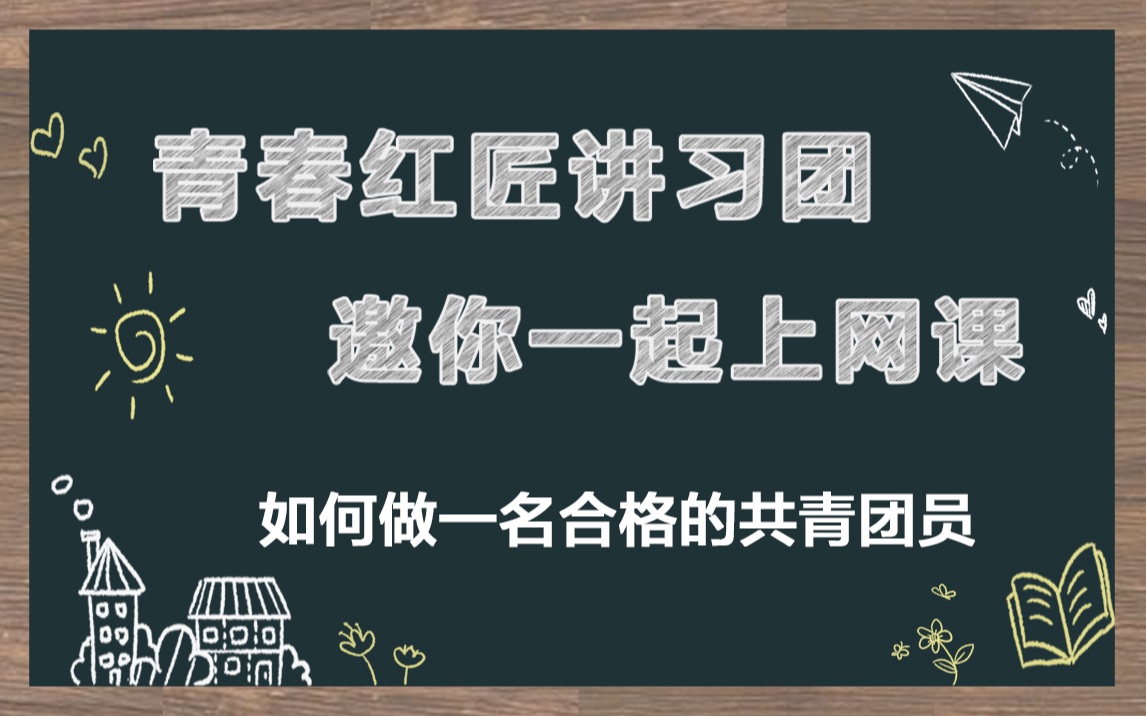 青春红匠讲习团

邀你一起上网课

如何做一名合格的共青团员